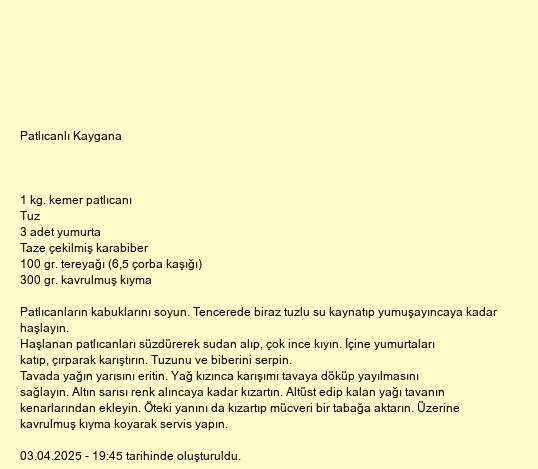 Patlıcanlı Kaygana

1 kg. kemer patlıcanı
Tuz
3 adet yumurta
Taze çekilmiş karabiber
100 gr. tereyağı (6,5 çorba kaşığı)
300 gr. kavrulmuş kıyma

Patlıcanların kabuklarını soyun. Tencerede biraz tuzlu su kaynatıp yumuşayıncaya kadar haşlayın.
Haşlanan patlıcanları süzdürerek sudan alıp, çok ince kıyın. İçine yumurtaları katıp, çırparak karıştırın. Tuzunu ve biberini serpin.
Tavada yağın yarısını eritin. Yağ kızınca karışımı tavaya döküp yayılmasını sağlayın. Altın sarısı renk alıncaya kadar kızartın. Altüst edip kalan yağı tavanın kenarlarından ekleyin. Öteki yanını da kızartıp mücveri bir tabağa aktarın. Üzerine kavrulmuş kıyma koyarak servis yapın.

03.04.2025 - 19:45 tarihinde oluşturuldu.